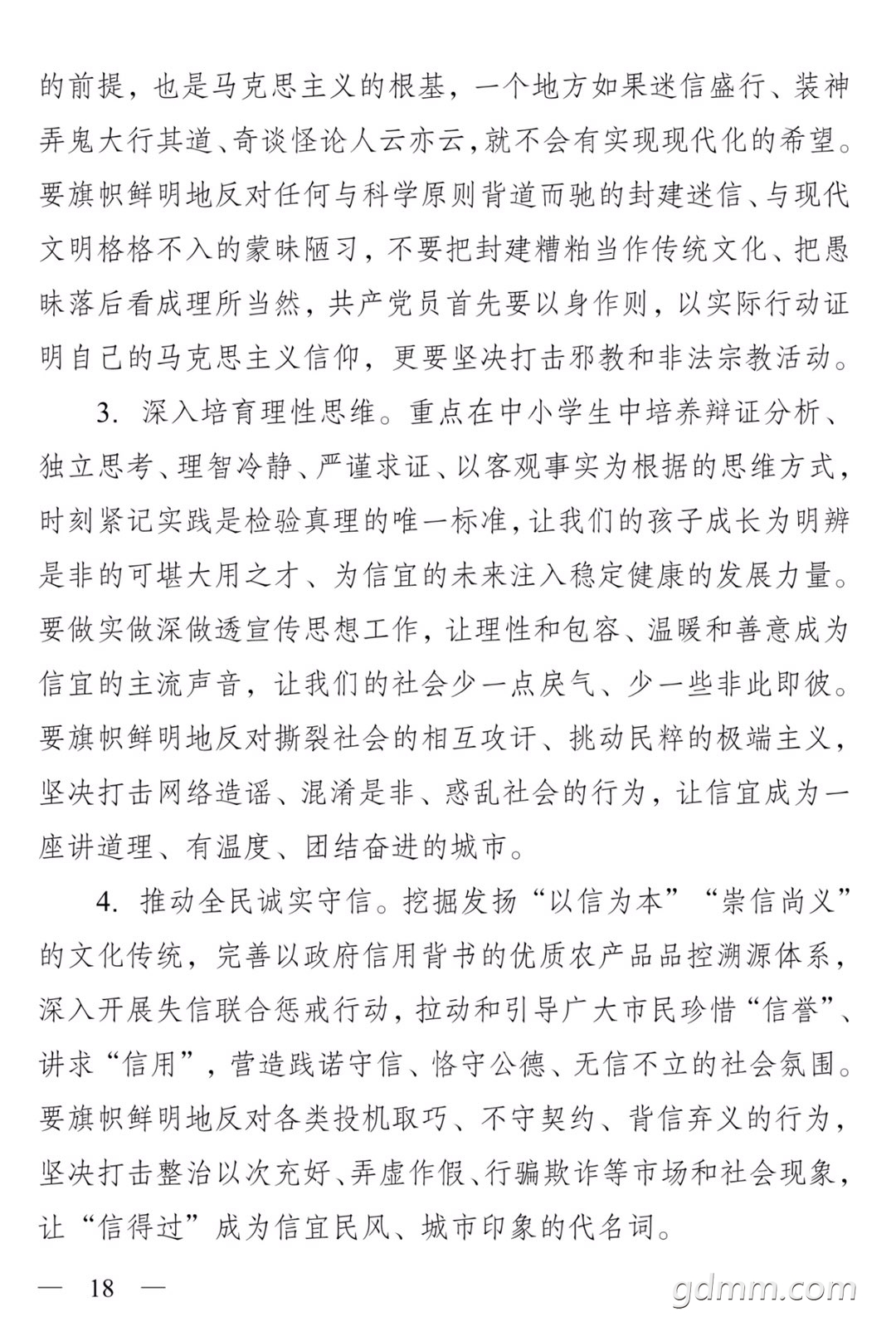 的前提，也是马克思主义的根基，一个地方如果迷信盛行、装神弄鬼大行其道、奇谈怪论人云亦云，就不会有实现现代化的希望。要旗帜鲜明地反对任何与科学原则背道而驰的封建迷信、与现代文明格格不入的蒙昧陋习，不要把封建糟粕当作传统文化、把愚昧落后看成理所当然，共产党员首先要以身作则，以实际行动证明自己的马克思主义信仰，更要坚决打击邪教和非法宗教活动。

3.深入培育理性思维。重点在中小学生中培养辩证分析、独立思考、理智冷静、严谨求证、以客观事实为根据的思维方式，时刻紧记实践是检验真理的唯一标准，让我们的孩子成长为明辨是非的可堪大用之才、为信宜的未来注入稳定健康的发展力量。要做实做深做透宣传思想工作，让理性和包容、温暖和善意成为信宜的主流声音，让我们的社会少一点戾气、少一些非此即彼。要旗帜鲜明地反对撕裂社会的相互攻讦、挑动民粹的极端主义，坚决打击网络造谣、混淆是非、惑乱社会的行为，让信宜成为一座讲道理、有温度、团结奋进的城市。

4.推动全民诚实守信。挖掘发扬“以信为本”“崇信尚义”的文化传统，完善以政府信用背书的优质农产品品控溯源体系，深入开展失信联合惩戒行动，拉动和引导广大市民珍惜“信誉”、讲求“信用”，营造践诺守信、恪守公德、无信不立的社会氛围。要旗帜鲜明地反对各类投机取巧、不守契约、背信弃义的行为，坚决打击整治以次充好、弄虚作假、行骗欺诈等市场和社会现象，让“信得过”成为信宜民风、城市印象的代名词。

— 18 —

gdmm.com